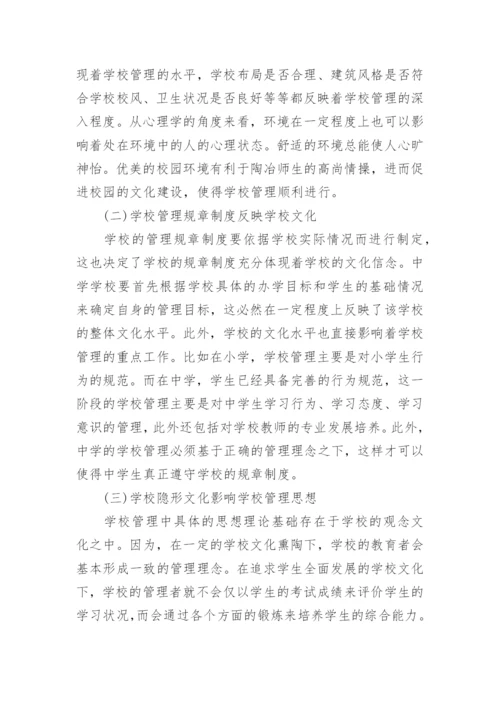 现着学校管理的水平，学校布局是否合理、建筑风格是否符合学校校风、卫生状况是否良好等等都反映着学校管理的深入程度。从心理学的角度来看，环境在一定程度上也可以影响着处在环境中的人的心理状态。舒适的环境总能使人心旷神怡。优美的校园环境有利于陶冶师生的高尚情操，进而促进校园的文化建设，使得学校管理顺利进行。

(二)学校管理规章制度反映学校文化

学校的管理规章制度要依据学校实际情况而进行制定，这也决定了学校的规章制度充分体现着学校的文化信念。中学学校要首先根据学校具体的办学目标和学生的基础情况来确定自身的管理目标，这必然在一定程度上反映了该学校的整体文化水平。此外，学校的文化水平也直接影响着学校管理的重点工作。比如在小学，学校管理主要是对小学生行为的规范。而在中学，学生已经具备完善的行为规范，这一阶段的学校管理主要是对中学生学习行为、学习态度、学习意识的管理，此外还包括对学校教师的专业发展培养。此外，中学的学校管理必须基于正确的管理理念之下，这样才可以使得中学生真正遵守学校的规章制度。

(三)学校隐形文化影响学校管理思想

学校管理中具体的思想理论基础存在于学校的观念文化之中。因为，在一定的学校文化熏陶下，学校的教育者会基本形成一致的管理理念。在追求学生全面发展的学校文化下，学校的管理者就不会仅以学生的考试成绩来评价学生的学习状况，而会通过各个方面的锻炼来培养学生的综合能力。